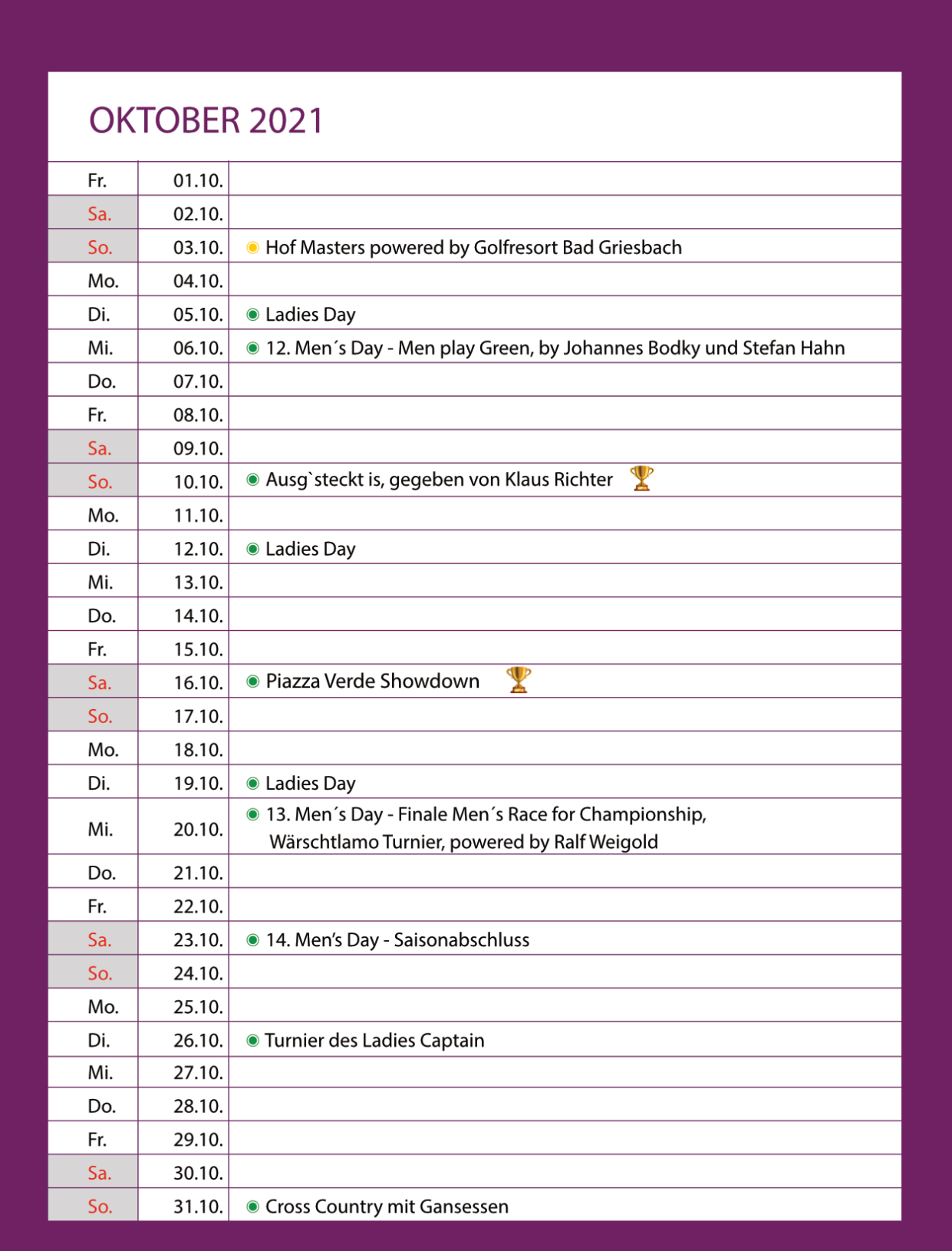 OKTOBER 2021

| | | |
|---|---|---|
| Fr. | 01.10. | |
| Sa. | 02.10. | |
| So. | 03.10. | Hof Masters powered by Golfresort Bad Griesbach |
| Mo. | 04.10. | |
| Di. | 05.10. | Ladies Day |
| Mi. | 06.10. | 12. Men´s Day - Men play Green, by Johannes Bodky und Stefan Hahn |
| Do. | 07.10. | |
| Fr. | 08.10. | |
| Sa. | 09.10. | |
| So. | 10.10. | Ausg`steckt is, gegeben von Klaus Richter |
| Mo. | 11.10. | |
| Di. | 12.10. | Ladies Day |
| Mi. | 13.10. | |
| Do. | 14.10. | |
| Fr. | 15.10. | |
| Sa. | 16.10. | Piazza Verde Showdown |
| So. | 17.10. | |
| Mo. | 18.10. | |
| Di. | 19.10. | Ladies Day |
| Mi. | 20.10. | 13. Men´s Day - Finale Men´s Race for Championship, Wärschtlamo Turnier, powered by Ralf Weigold |
| Do. | 21.10. | |
| Fr. | 22.10. | |
| Sa. | 23.10. | 14. Men's Day - Saisonabschluss |
| So. | 24.10. | |
| Mo. | 25.10. | |
| Di. | 26.10. | Turnier des Ladies Captain |
| Mi. | 27.10. | |
| Do. | 28.10. | |
| Fr. | 29.10. | |
| Sa. | 30.10. | |
| So. | 31.10. | Cross Country mit Gansessen |